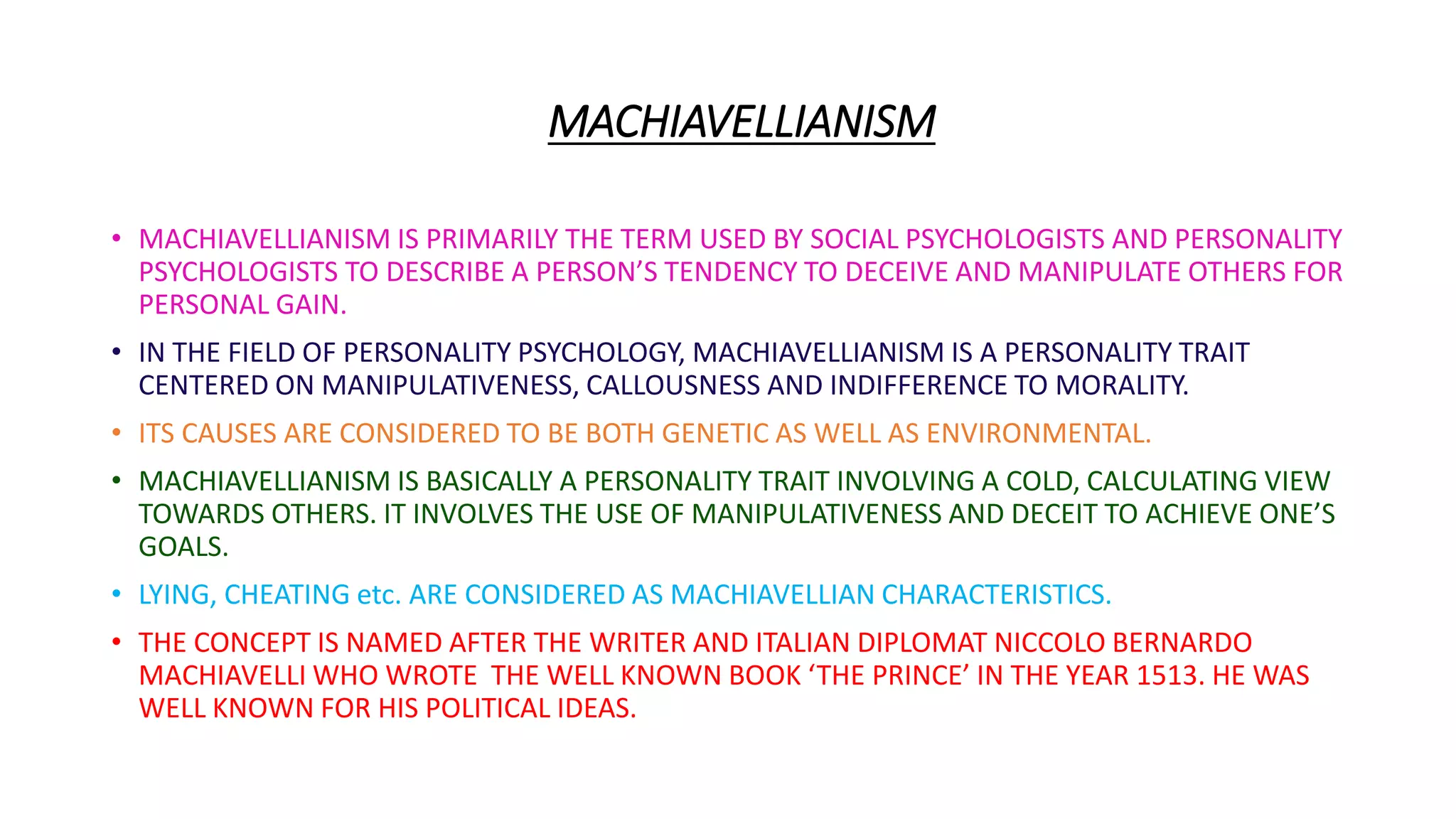 MACHIAVELLIANISM

• MACHIAVELLIANISM IS PRIMARILY THE TERM USED BY SOCIAL PSYCHOLOGISTS AND PERSONALITY PSYCHOLOGISTS TO DESCRIBE A PERSON'S TENDENCY TO DECEIVE AND MANIPULATE OTHERS FOR PERSONAL GAIN.

• IN THE FIELD OF PERSONALITY PSYCHOLOGY, MACHIAVELLIANISM IS A PERSONALITY TRAIT CENTERED ON MANIPULATIVENESS, CALLOUSNESS AND INDIFFERENCE TO MORALITY.

• ITS CAUSES ARE CONSIDERED TO BE BOTH GENETIC AS WELL AS ENVIRONMENTAL.

• MACHIAVELLIANISM IS BASICALLY A PERSONALITY TRAIT INVOLVING A COLD, CALCULATING VIEW TOWARDS OTHERS. IT INVOLVES THE USE OF MANIPULATIVENESS AND DECEIT TO ACHIEVE ONE'S GOALS.

• LYING, CHEATING etc. ARE CONSIDERED AS MACHIAVELLIAN CHARACTERISTICS.

• THE CONCEPT IS NAMED AFTER THE WRITER AND ITALIAN DIPLOMAT NICCOLO BERNARDO MACHIAVELLI WHO WROTE THE WELL KNOWN BOOK 'THE PRINCE' IN THE YEAR 1513. HE WAS WELL KNOWN FOR HIS POLITICAL IDEAS.